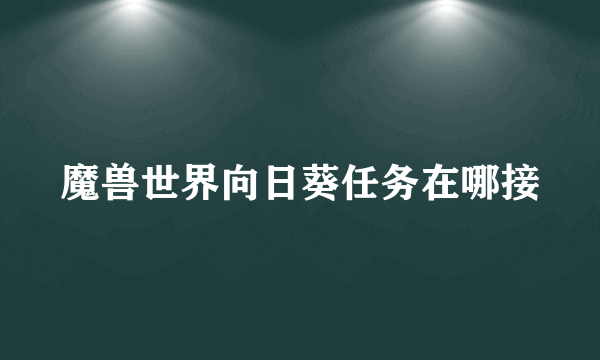 魔兽世界向日葵任务在哪接